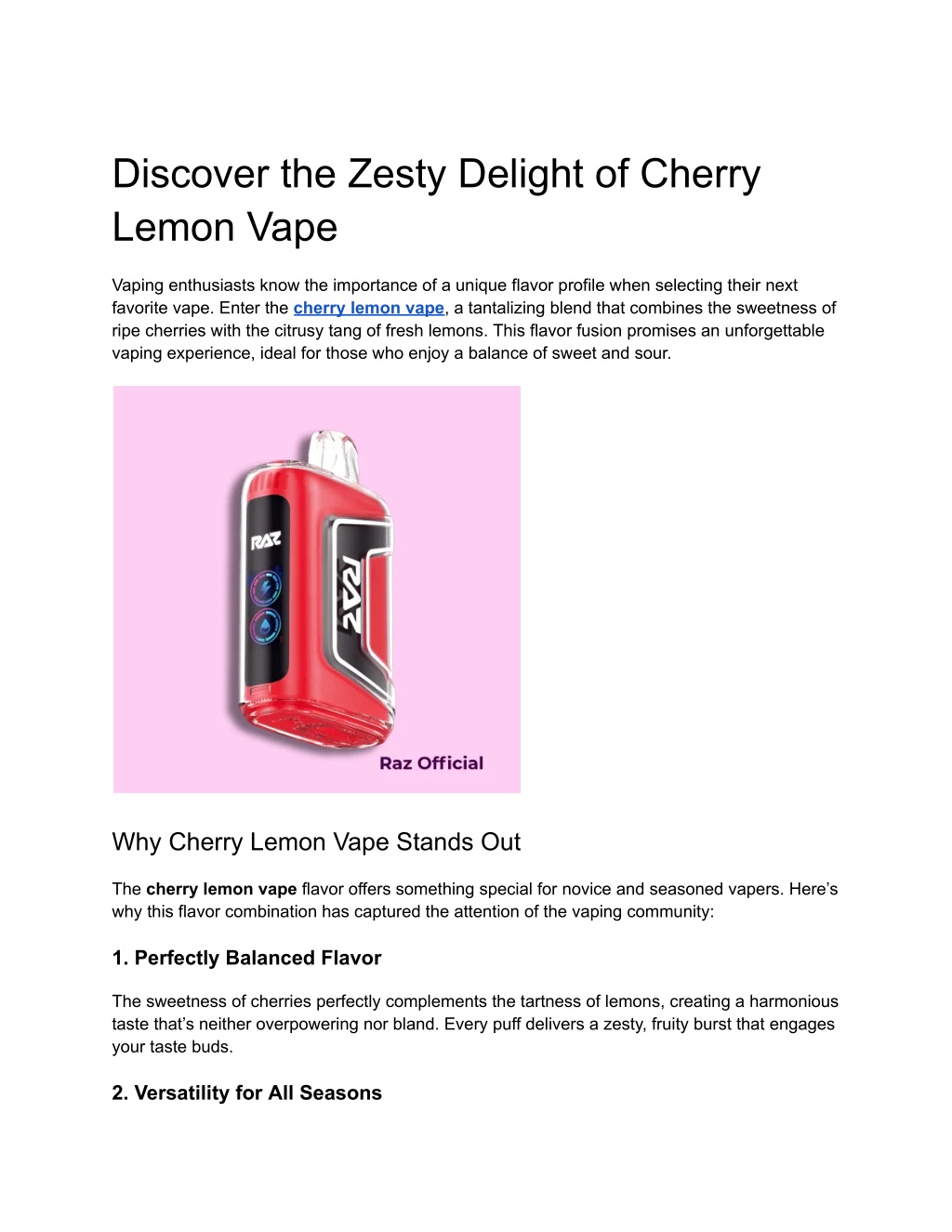 Discover the Zesty Delight of Cherry Lemon Vape

Vaping enthusiasts know the importance of a unique flavor profile when selecting their next favorite vape. Enter the cherry lemon vape, a tantalizing blend that combines the sweetness of ripe cherries with the citrusy tang of fresh lemons. This flavor fusion promises an unforgettable vaping experience, ideal for those who enjoy a balance of sweet and sour.

RAZ

RAZ

Raz Official

Why Cherry Lemon Vape Stands Out

The cherry lemon vape flavor offers something special for novice and seasoned vapers. Here's why this flavor combination has captured the attention of the vaping community:

1. Perfectly Balanced Flavor

The sweetness of cherries perfectly complements the tartness of lemons, creating a harmonious taste that's neither overpowering nor bland. Every puff delivers a zesty, fruity burst that engages your taste buds.

2. Versatility for All Seasons